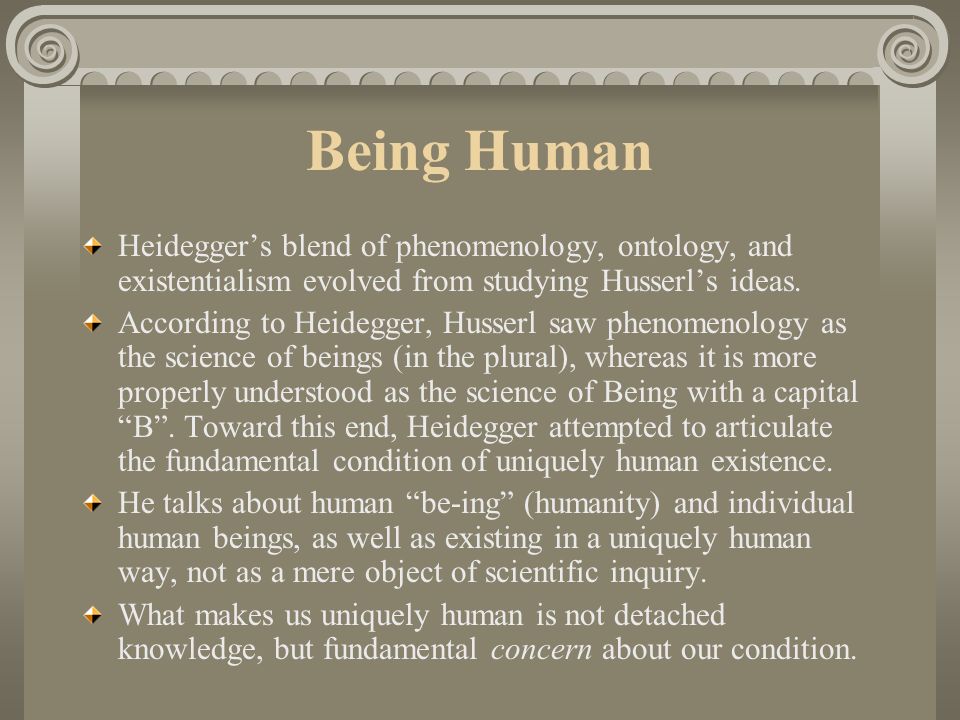 Being Human

Heidegger’s blend of phenomenology, ontology, and existentialism evolved from studying Husserl’s ideas.

According to Heidegger, Husserl saw phenomenology as the science of beings (in the plural), whereas it is more properly understood as the science of Being with a capital “B”. Toward this end, Heidegger attempted to articulate the fundamental condition of uniquely human existence.

He talks about human “be-ing” (humanity) and individual human beings, as well as existing in a uniquely human way, not as a mere object of scientific inquiry.

What makes us uniquely human is not detached knowledge, but fundamental concern about our condition.